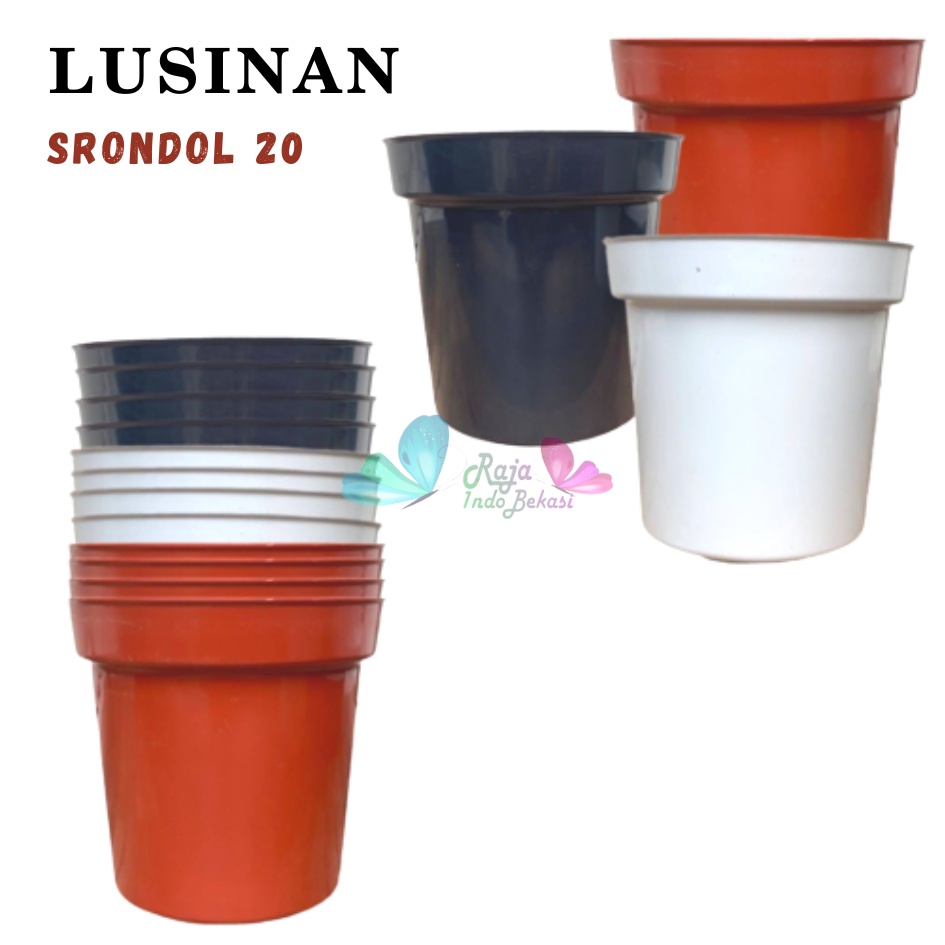 LUSINAN
SRONDOL 20

Raja
Indo Bekasi